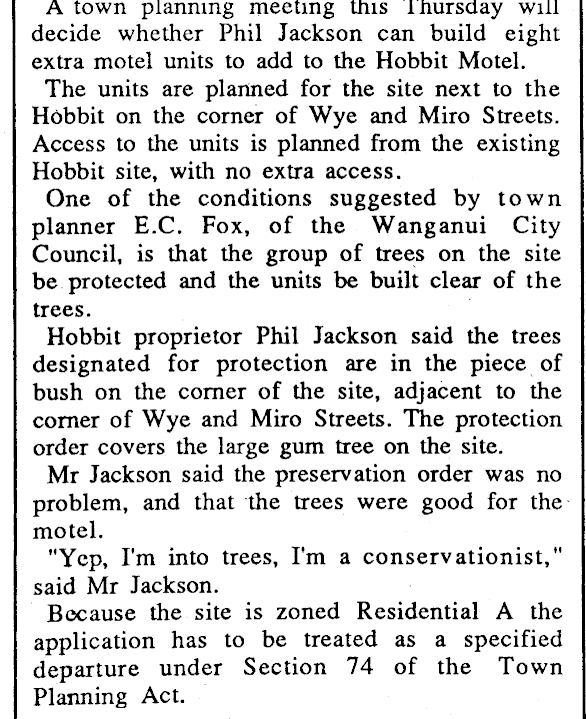 A town planning meeting this Thursday will decide whether Phil Jackson can build eight extra motel units to add to the Hobbit Motel.

The units are planned for the site next to the Hobbit on the corner of Wye and Miro Streets. Access to the units is planned from the existing Hobbit site, with no extra access.

One of the conditions suggested by town planner E.C. Fox, of the Wanganui City Council, is that the group of trees on the site be protected and the units be built clear of the trees.

Hobbit proprietor Phil Jackson said the trees designated for protection are in the piece of bush on the corner of the site, adjacent to the corner of Wye and Miro Streets. The protection order covers the large gum tree on the site.

Mr Jackson said the preservation order was no problem, and that the trees were good for the motel.

"Yep, I'm into trees, I'm a conservationist," said Mr Jackson.

Because the site is zoned Residential A the application has to be treated as a specified departure under Section 74 of the Town Planning Act.